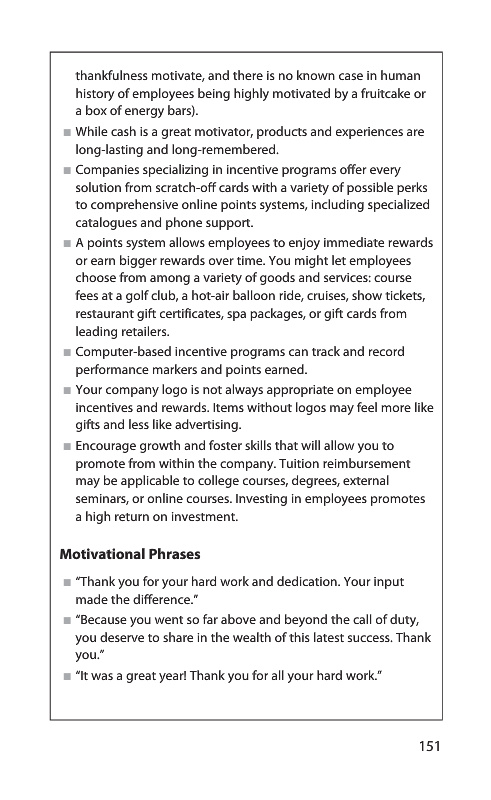 thankfulness motivate, and there is no known case in human history of employees being highly motivated by a fruitcake or a box of energy bars).

■ While cash is a great motivator, products and experiences are long-lasting and long-remembered.

■ Companies specializing in incentive programs offer every solution from scratch-off cards with a variety of possible perks to comprehensive online points systems, including specialized catalogues and phone support.

■ A points system allows employees to enjoy immediate rewards or earn bigger rewards over time. You might let employees choose from among a variety of goods and services: course fees at a golf club, a hot-air balloon ride, cruises, show tickets, restaurant gift certificates, spa packages, or gift cards from leading retailers.

■ Computer-based incentive programs can track and record performance markers and points earned.

■ Your company logo is not always appropriate on employee incentives and rewards. Items without logos may feel more like gifts and less like advertising.

■ Encourage growth and foster skills that will allow you to promote from within the company. Tuition reimbursement may be applicable to college courses, degrees, external seminars, or online courses. Investing in employees promotes a high return on investment.

Motivational Phrases

■ "Thank you for your hard work and dedication. Your input made the difference."

■ "Because you went so far above and beyond the call of duty, you deserve to share in the wealth of this latest success. Thank you."

■ "It was a great year! Thank you for all your hard work."

151